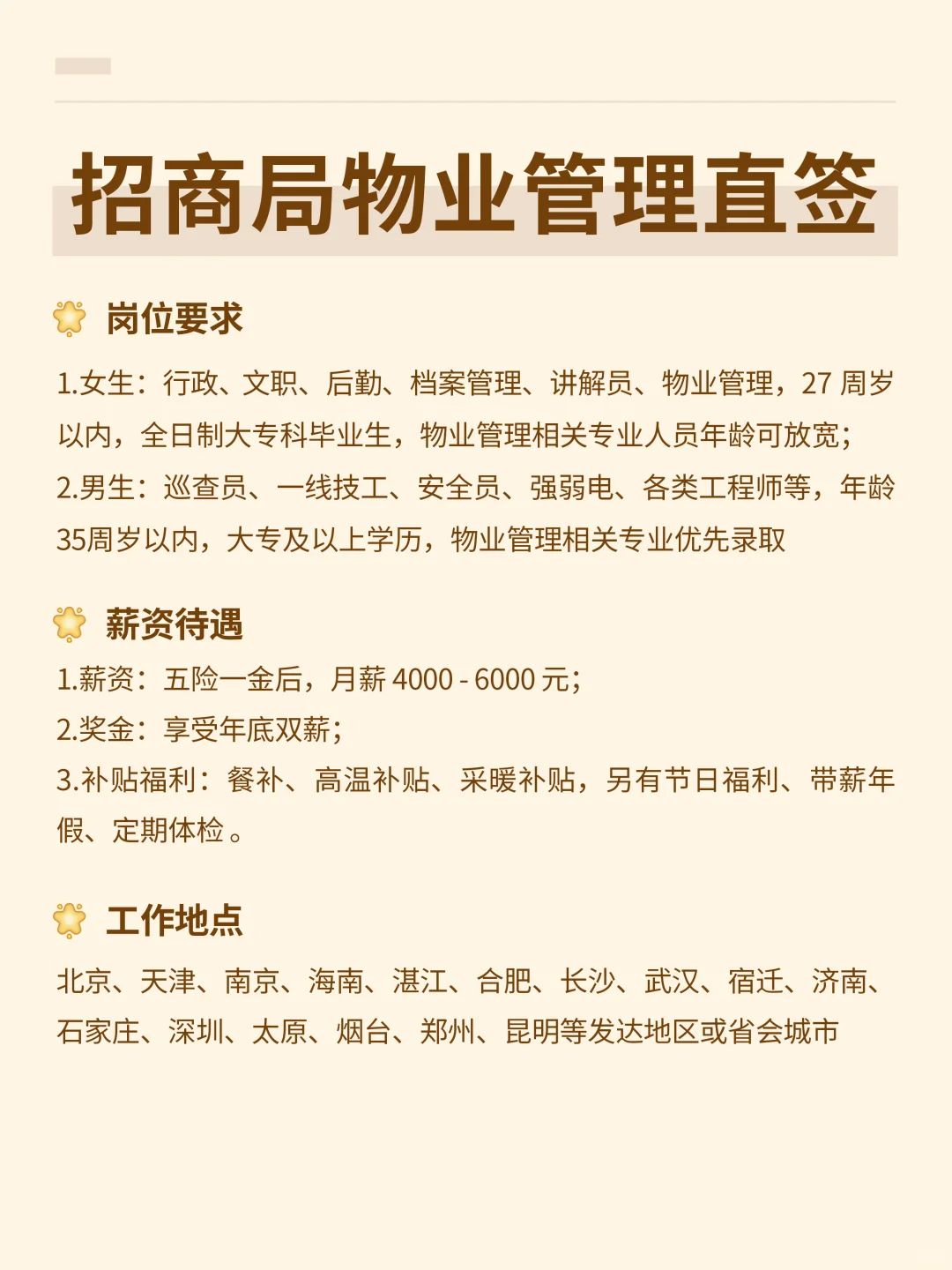 招商局物业管理直签

岗位要求

1.女生：行政、文职、后勤、档案管理、讲解员、物业管理，27 周岁以内，全日制大专科毕业生，物业管理相关专业人员年龄可放宽；
2.男生：巡查员、一线技工、安全员、强弱电、各类工程师等，年龄35周岁以内，大专及以上学历，物业管理相关专业优先录取

薪资待遇

1.薪资：五险一金后，月薪 4000 - 6000 元；
2.奖金：享受年底双薪；
3.补贴福利：餐补、高温补贴、采暖补贴，另有节日福利、带薪年假、定期体检。

工作地点

北京、天津、南京、海南、湛江、合肥、长沙、武汉、宿迁、济南、石家庄、深圳、太原、烟台、郑州、昆明等发达地区或省会城市